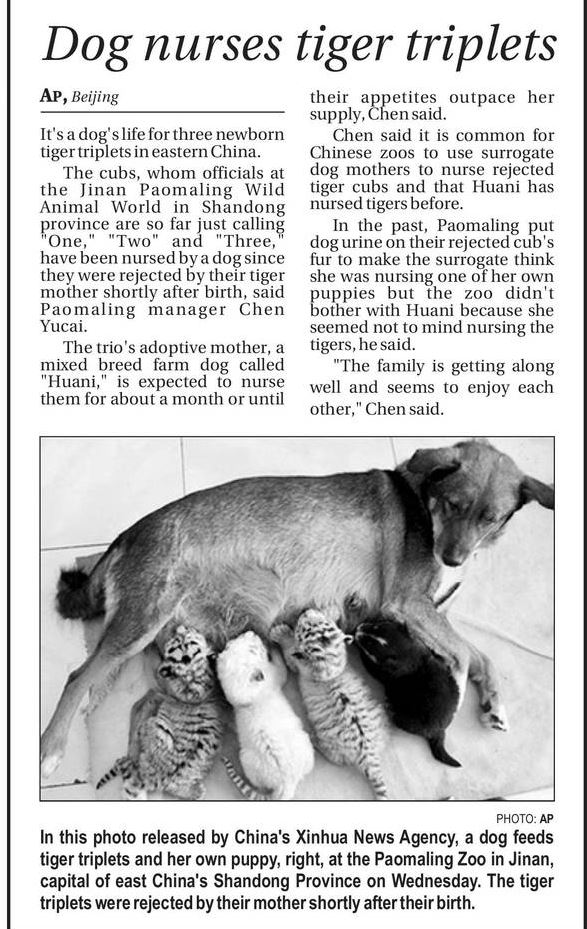 Dog nurses tiger triplets

AP, Beijing

It's a dog's life for three newborn tiger triplets in eastern China.

The cubs, whom officials at the Jinan Paomaling Wild Animal World in Shandong province are so far just calling "One," "Two" and "Three," have been nursed by a dog since they were rejected by their tiger mother shortly after birth, said Paomaling manager Chen Yucai.

The trio's adoptive mother, a mixed breed farm dog called "Huani," is expected to nurse them for about a month or until their appetites outpace her supply, Chen said.

Chen said it is common for Chinese zoos to use surrogate dog mothers to nurse rejected tiger cubs and that Huani has nursed tigers before.

In the past, Paomaling put dog urine on their rejected cub's fur to make the surrogate think she was nursing one of her own puppies but the zoo didn't bother with Huani because she seemed not to mind nursing the tigers, he said.

"The family is getting along well and seems to enjoy each other," Chen said.

PHOTO: AP

In this photo released by China's Xinhua News Agency, a dog feeds tiger triplets and her own puppy, right, at the Paomaling Zoo in Jinan, capital of east China's Shandong Province on Wednesday. The tiger triplets were rejected by their mother shortly after their birth.